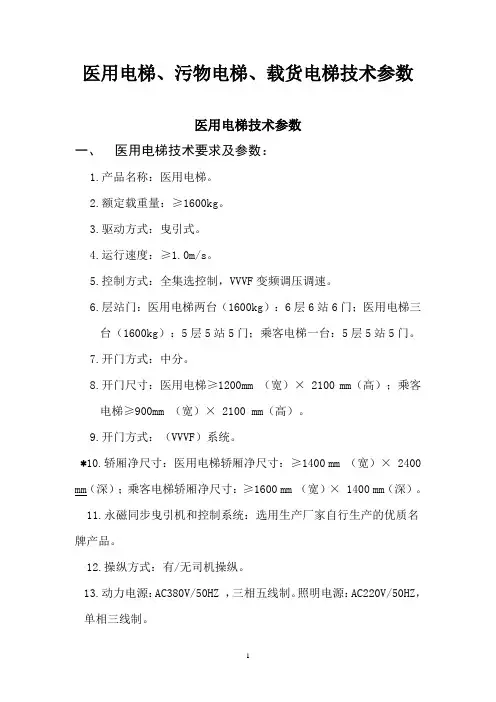 医用电梯、污物电梯、载货电梯技术参数

医用电梯技术参数

一、 医用电梯技术要求及参数：

1.产品名称：医用电梯。

2.额定载重量：≥1600kg。

3.驱动方式：曳引式。

4.运行速度：≥1.0m/s。

5.控制方式：全集选控制，VVVF变频调压调速。

6.层站门：医用电梯两台（1600kg）：6层6站6门；医用电梯三台（1600kg）：5层5站5门；乘客电梯一台：5层5站5门。

7.开门方式：中分。

8.开门尺寸：医用电梯≥1200mm （宽）× 2100 mm（高）；乘客电梯≥900mm （宽）× 2100 mm（高）。

9.开门方式：（VVVF）系统。

*10.轿厢净尺寸：医用电梯轿厢净尺寸：≥1400 mm （宽）× 2400 mm（深）；乘客电梯轿厢净尺寸：≥1600 mm （宽）× 1400 mm（深）。

11.永磁同步曳引机和控制系统：选用生产厂家自行生产的优质名牌产品。

12.操纵方式：有/无司机操纵。

13.动力电源：AC380V/50HZ ，三相五线制。照明电源：AC220V/50HZ，单相三线制。

1